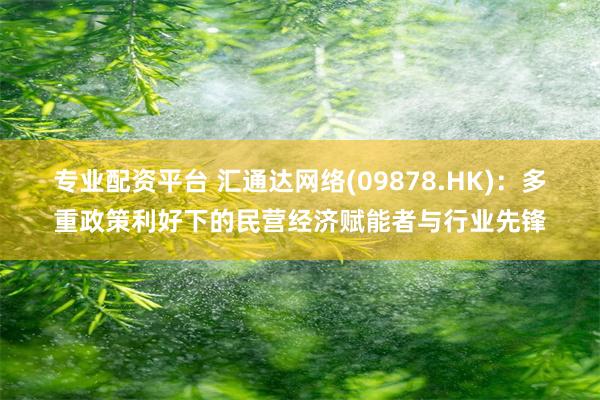 专业配资平台 汇通达网络(09878.HK)：多重政策利好下的民营经济赋能者与行业先锋